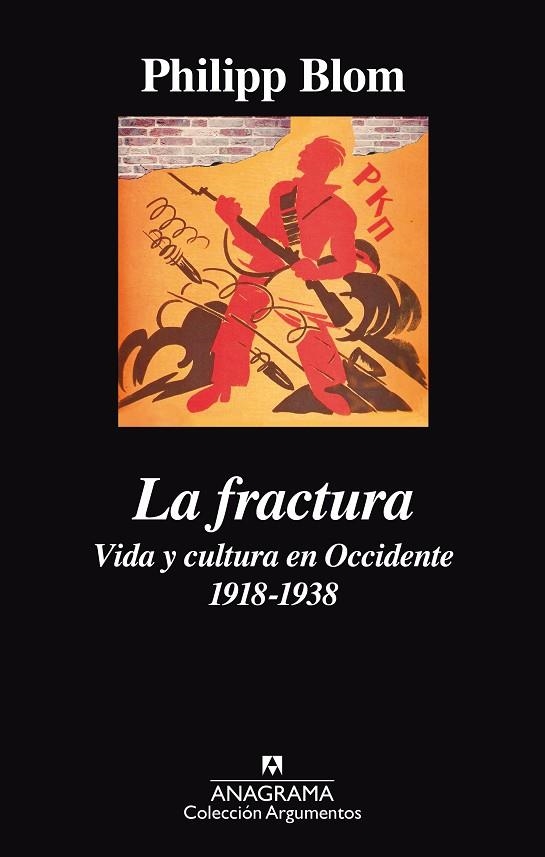 Philipp Blom

РКП

La fractura
Vida y cultura en Occidente
1918-1938

ANAGRAMA
Colección Argumentos